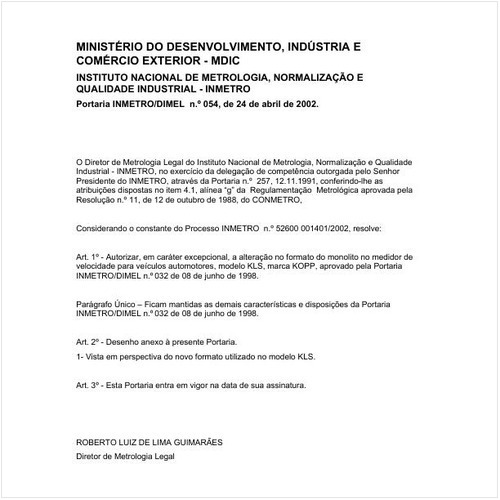 MINISTÉRIO DO DESENVOLVIMENTO, INDÚSTRIA E COMÉRCIO EXTERIOR - MDIC

INSTITUTO NACIONAL DE METROLOGIA, NORMALIZAÇÃO E QUALIDADE INDUSTRIAL - INMETRO

Portaria INMETRO/DIMEL n.º 054, de 24 de abril de 2002.

O Diretor de Metrologia Legal do Instituto Nacional de Metrologia, Normalização e Qualidade Industrial - INMETRO, no exercício da delegação de competência outorgada pelo Senhor Presidente do INMETRO, através da Portaria n.º 257, 12.11.1991, conferindo-lhe as atribuições dispostas no item 4.1, alínea "g" da Regulamentação Metrológica aprovada pela Resolução n.º 11, de 12 de outubro de 1988, do CONMETRO,

Considerando o constante do Processo INMETRO n.º 52600 001401/2002, resolve:

Art. 1º - Autorizar, em caráter excepcional, a alteração no formato do monolito no medidor de velocidade para veículos automotores, modelo KLS, marca KOPP, aprovado pela Portaria INMETRO/DIMEL n.º 032 de 08 de junho de 1998.

Parágrafo Único – Ficam mantidas as demais características e disposições da Portaria INMETRO/DIMEL n.º 032 de 08 de junho de 1998.

Art. 2º - Desenho anexo à presente Portaria.

1- Vista em perspectiva do novo formato utilizado no modelo KLS.

Art. 3º - Esta Portaria entra em vigor na data de sua assinatura.

ROBERTO LUIZ DE LIMA GUIMARÃES

Diretor de Metrologia Legal